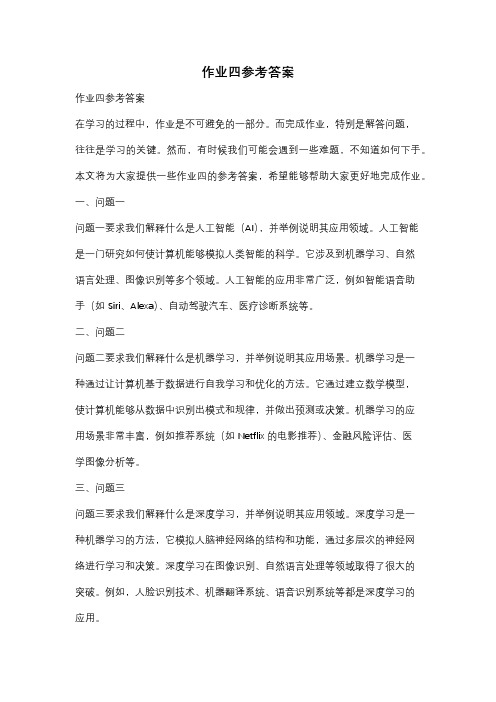 作业四参考答案

作业四参考答案

在学习的过程中，作业是不可避免的一部分。而完成作业，特别是解答问题，往往是学习的关键。然而，有时候我们可能会遇到一些难题，不知道如何下手。本文将为大家提供一些作业四的参考答案，希望能够帮助大家更好地完成作业。

一、问题一

问题一要求我们解释什么是人工智能（AI），并举例说明其应用领域。人工智能是一门研究如何使计算机能够模拟人类智能的科学。它涉及到机器学习、自然语言处理、图像识别等多个领域。人工智能的应用非常广泛，例如智能语音助手（如 Siri、Alexa）、自动驾驶汽车、医疗诊断系统等。

二、问题二

问题二要求我们解释什么是机器学习，并举例说明其应用场景。机器学习是一种通过让计算机基于数据进行自我学习和优化的方法。它通过建立数学模型，使计算机能够从数据中识别出模式和规律，并做出预测或决策。机器学习的应用场景非常丰富，例如推荐系统（如 Netflix 的电影推荐）、金融风险评估、医学图像分析等。

三、问题三

问题三要求我们解释什么是深度学习，并举例说明其应用领域。深度学习是一种机器学习的方法，它模拟人脑神经网络的结构和功能，通过多层次的神经网络进行学习和决策。深度学习在图像识别、自然语言处理等领域取得了很大的突破。例如，人脸识别技术、机器翻译系统、语音识别系统等都是深度学习的应用。